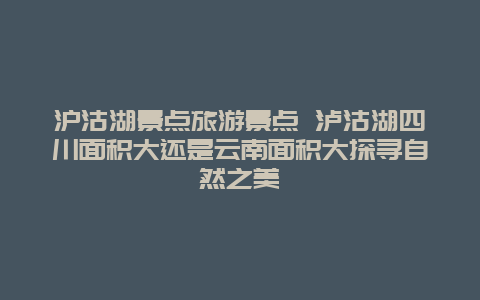 泸沽湖景点旅游景点 泸沽湖四川面积大还是云南面积大探寻自然之美